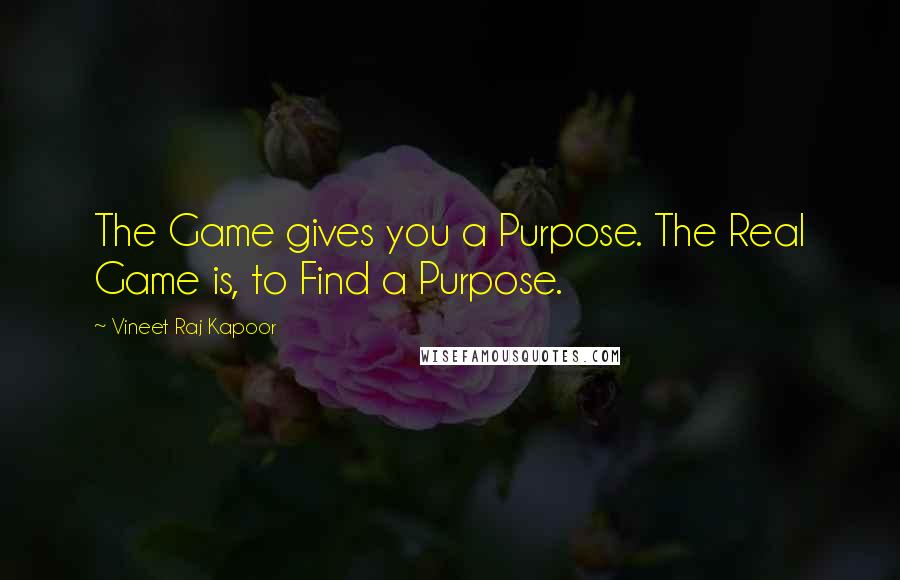 The Game gives you a Purpose. The Real Game is, to Find a Purpose.

~ Vineet Raj Kapoor

WISEFAMOUSQUOTES.COM